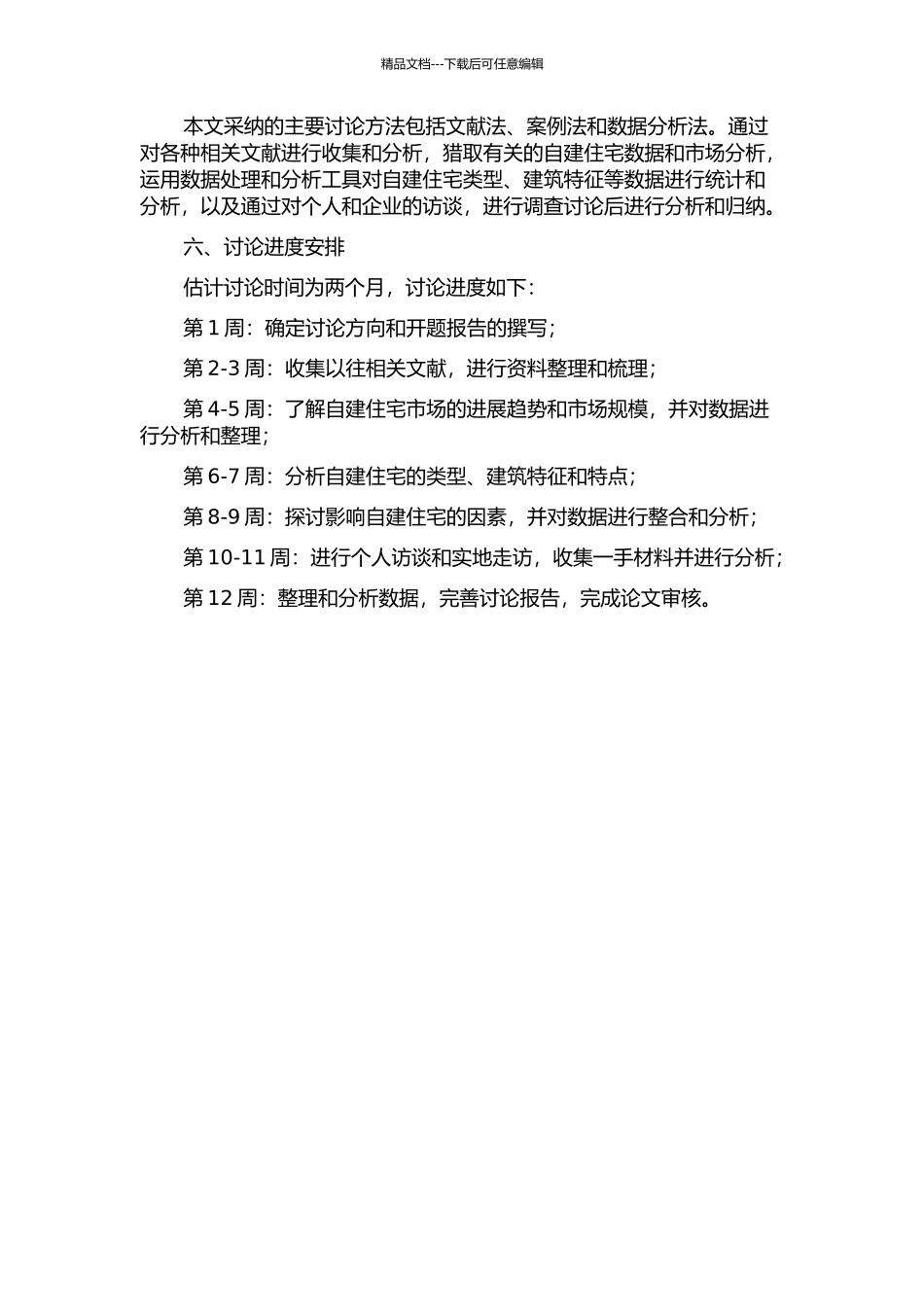 精品文档---下载后可任意编辑

本文采纳的主要讨论方法包括文献法、案例法和数据分析法。通过对各种相关文献进行收集和分析，猎取有关的自建住宅数据和市场分析，运用数据处理和分析工具对自建住宅类型、建筑特征等数据进行统计和分析，以及通过对个人和企业的访谈，进行调查讨论后进行分析和归纳。

六、讨论进度安排

估计讨论时间为两个月，讨论进度如下：

第 1 周：确定讨论方向和开题报告的撰写；

第 2-3 周：收集以往相关文献，进行资料整理和梳理；

第 4-5 周：了解自建住宅市场的进展趋势和市场规模，并对数据进行分析和整理；

第 6-7 周：分析自建住宅的类型、建筑特征和特点；

第 8-9 周：探讨影响自建住宅的因素，并对数据进行整合和分析；

第 10-11 周：进行个人访谈和实地走访，收集一手材料并进行分析；

第 12 周：整理和分析数据，完善讨论报告，完成论文审核。